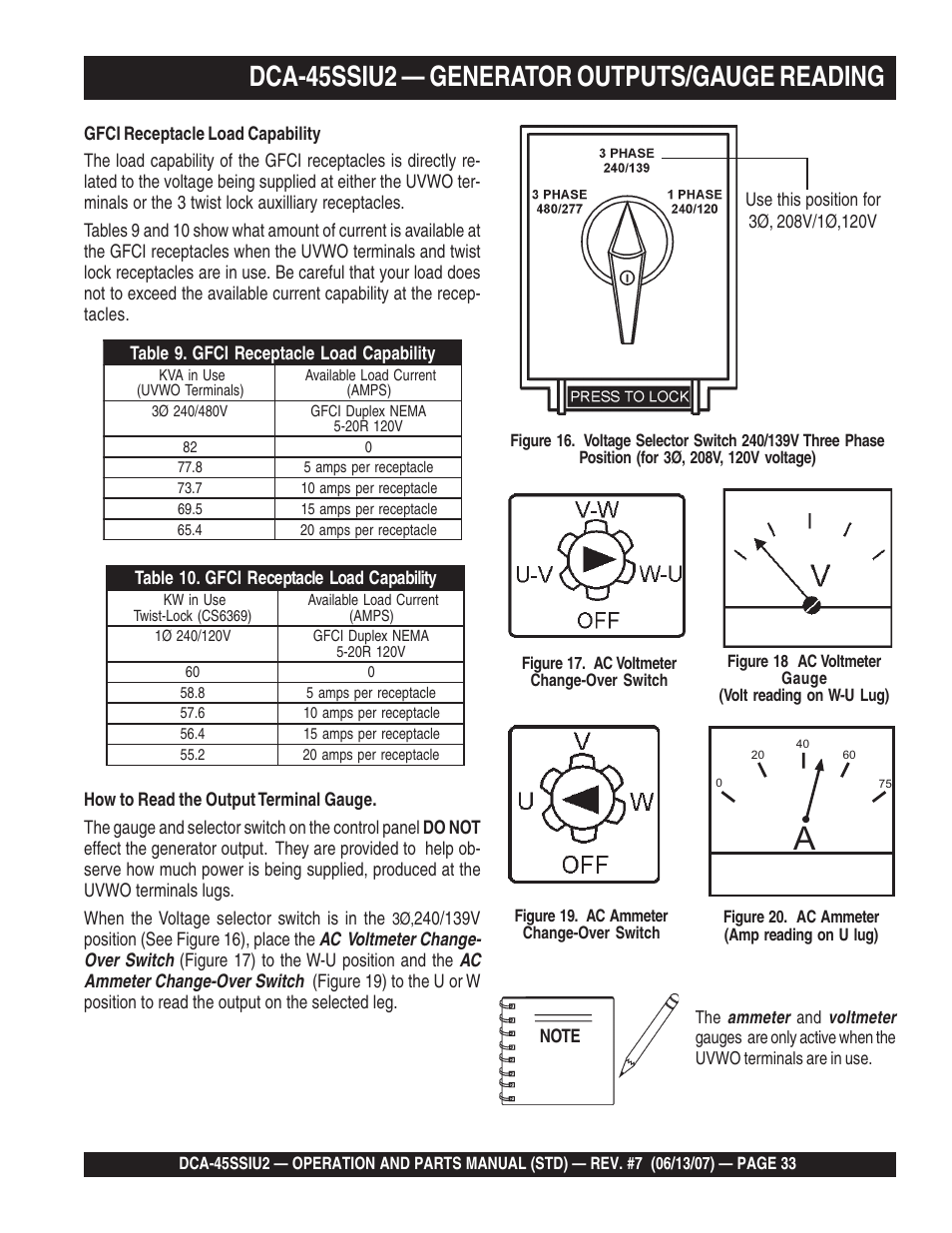 DCA-45SSIU2 — GENERATOR OUTPUTS/GAUGE READING

GFCI Receptacle Load Capability

The load capability of the GFCI receptacles is directly related to the voltage being supplied at either the UVWO terminals or the 3 twist lock auxilliary receptacles.

Tables 9 and 10 show what amount of current is available at the GFCI receptacles when the UVWO terminals and twist lock receptacles are in use. Be careful that your load does not to exceed the available current capability at the receptacles.

Table 9. GFCI Receptacle Load Capability

| KVA in Use (UVWO Terminals) | Available Load Current (AMPS) |
|---|---|
| 3Ø 240/480V | GFCI Duplex NEMA 5-20R 120V |
| 82 | 0 |
| 77.8 | 5 amps per receptacle |
| 73.7 | 10 amps per receptacle |
| 69.5 | 15 amps per receptacle |
| 65.4 | 20 amps per receptacle |

Table 10. GFCI Receptacle Load Capability

| KW in Use Twist-Lock (CS6369) | Available Load Current (AMPS) |
|---|---|
| 1Ø 240/120V | GFCI Duplex NEMA 5-20R 120V |
| 60 | 0 |
| 58.8 | 5 amps per receptacle |
| 57.6 | 10 amps per receptacle |
| 56.4 | 15 amps per receptacle |
| 55.2 | 20 amps per receptacle |

How to Read the Output Terminal Gauge.

The gauge and selector switch on the control panel DO NOT effect the generator output. They are provided to help observe how much power is being supplied, produced at the UVWO terminals lugs.

When the Voltage selector switch is in the 3Ø,240/139V position (See Figure 16), place the AC Voltmeter Change-Over Switch (Figure 17) to the W-U position and the AC Ammeter Change-Over Switch (Figure 19) to the U or W position to read the output on the selected leg.

3 PHASE 240/139
3 PHASE 480/277
1 PHASE 240/120
PRESS TO LOCK
Use this position for 3Ø, 208V/1Ø,120V

Figure 16. Voltage Selector Switch 240/139V Three Phase Position (for 3Ø, 208V, 120V voltage)

V-W
U-V
W-U
OFF

Figure 17. AC Voltmeter Change-Over Switch

V

Figure 18 AC Voltmeter Gauge (Volt reading on W-U Lug)

V
U
W
OFF

Figure 19. AC Ammeter Change-Over Switch

0
20
40
60
75
A

Figure 20. AC Ammeter (Amp reading on U lug)

NOTE

The ammeter and voltmeter gauges are only active when the UVWO terminals are in use.

DCA-45SSIU2 — OPERATION AND PARTS MANUAL (STD) — REV. #7 (06/13/07) — PAGE 33